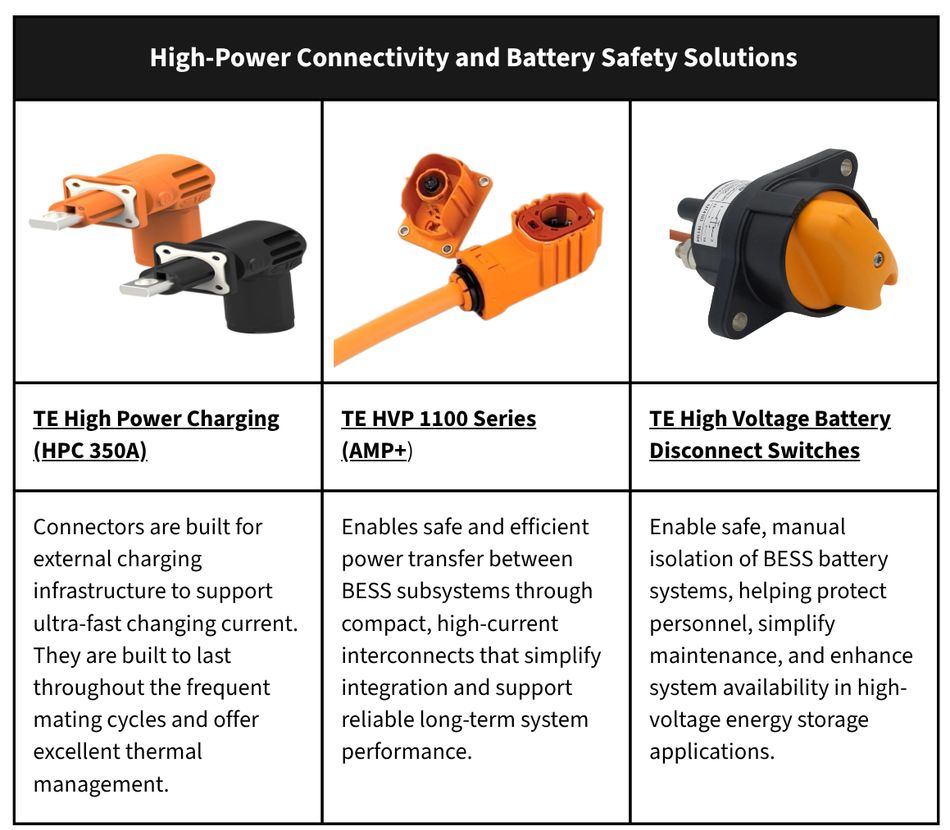 | High-Power Connectivity and Battery Safety Solutions | | |
|---|---|---|
| | | |
| TE High Power Charging (HPC 350A) | TE HVP 1100 Series (AMP+) | TE High Voltage Battery Disconnect Switches |
| Connectors are built for external charging infrastructure to support ultra-fast changing current. They are built to last throughout the frequent mating cycles and offer excellent thermal management. | Enables safe and efficient power transfer between BESS subsystems through compact, high-current interconnects that simplify integration and support reliable long-term system performance. | Enable safe, manual isolation of BESS battery systems, helping protect personnel, simplify maintenance, and enhance system availability in high-voltage energy storage applications. |